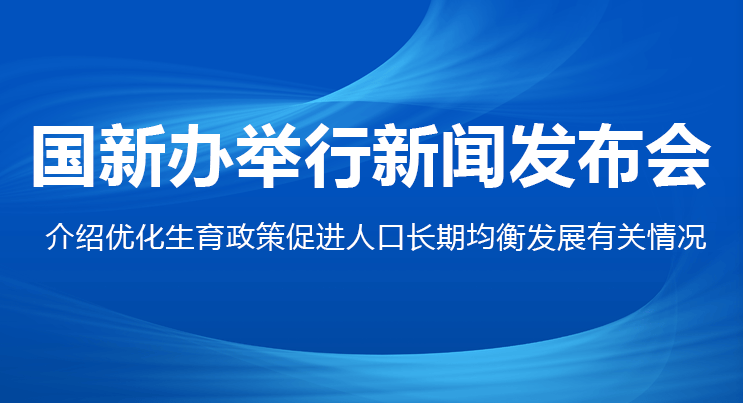 国新办举行新闻发布会

介绍优化生育政策促进人口长期均衡发展有关情况